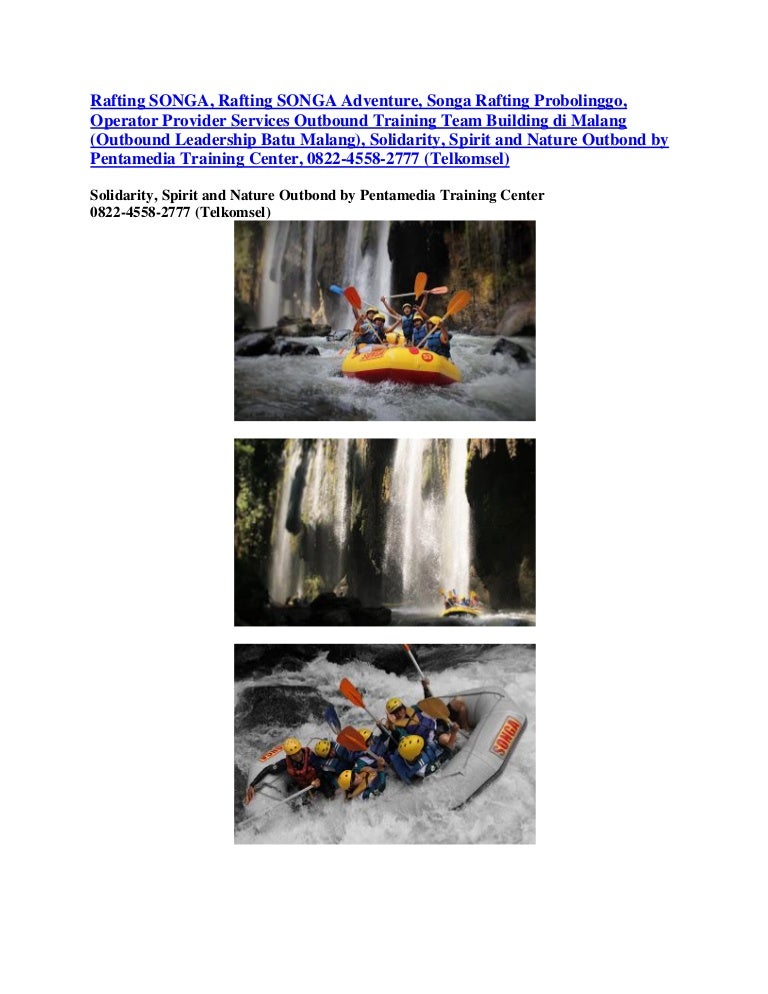 Rafting SONGA, Rafting SONGA Adventure, Songa Rafting Probolinggo, Operator Provider Services Outbound Training Team Building di Malang (Outbound Leadership Batu Malang), Solidarity, Spirit and Nature Outbond by Pentamedia Training Center, 0822-4558-2777 (Telkomsel)

Solidarity, Spirit and Nature Outbond by Pentamedia Training Center
0822-4558-2777 (Telkomsel)

SONGA